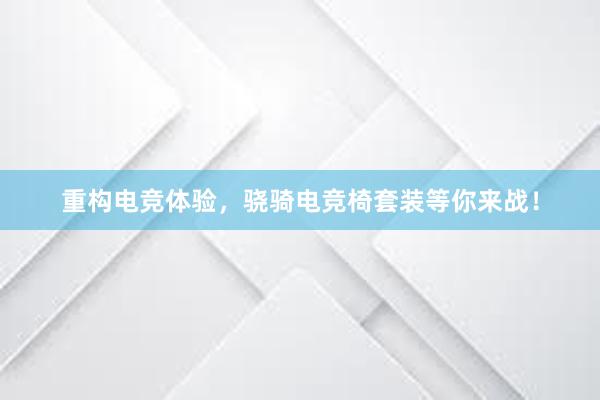 重构电竞体验，骁骑电竞椅套装等你来战！